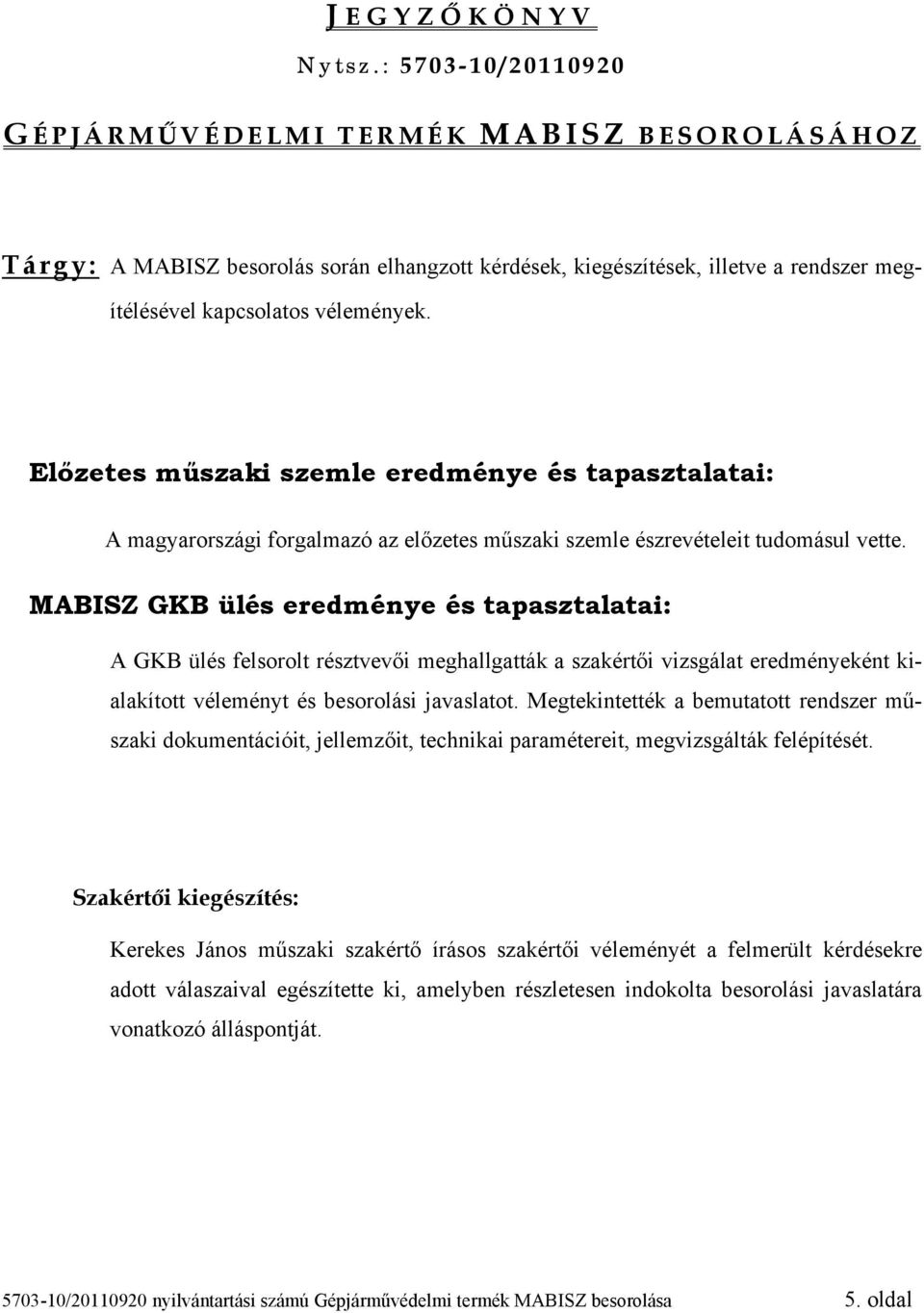 JEGYZŐKÖNYV

Nytsz.: 5703-10/20110920

GÉPJÁRMŰVÉDELMI TERMÉK MABISZ BESOROLÁSÁHOZ

Tárgy: A MABISZ besorolás során elhangzott kérdések, kiegészítések, illetve a rendszer megítélésével kapcsolatos vélemények.

Előzetes műszaki szemle eredménye és tapasztalatai:

A magyarországi forgalmazó az előzetes műszaki szemle észrevételeit tudomásul vette.

MABISZ GKB ülés eredménye és tapasztalatai:

A GKB ülés felsorolt résztvevői meghallgatták a szakértői vizsgálat eredményeként kialakított véleményt és besorolási javaslatot. Megtekintették a bemutatott rendszer műszaki dokumentációit, jellemzőit, technikai paramétereit, megvizsgálták felépítését.

Szakértői kiegészítés:

Kerekes János műszaki szakértő írásos szakértői véleményét a felmerült kérdésekre adott válaszaival egészítette ki, amelyben részletesen indokolta besorolási javaslatára vonatkozó álláspontját.

5703-10/20110920 nyilvántartási számú Gépjárművédelmi termék MABISZ besorolása 5. oldal